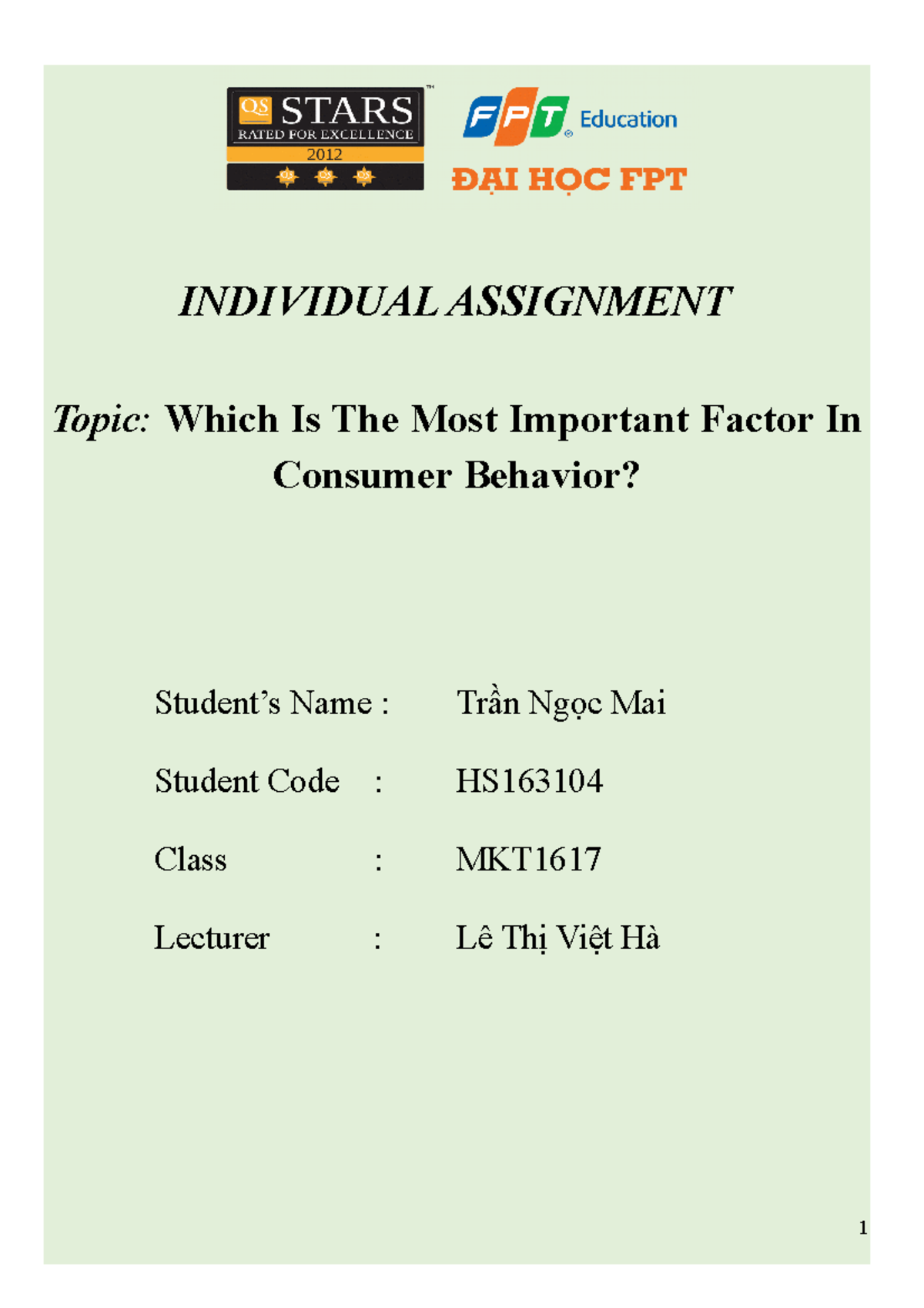 QS STARS™
RATED FOR EXCELLENCE
2012
QS QS QS

FPT Education
ĐẠI HỌC FPT

INDIVIDUAL ASSIGNMENT

Topic: Which Is The Most Important Factor In Consumer Behavior?

Student's Name : Trần Ngọc Mai

Student Code : HS163104

Class : MKT1617

Lecturer : Lê Thị Việt Hà

1